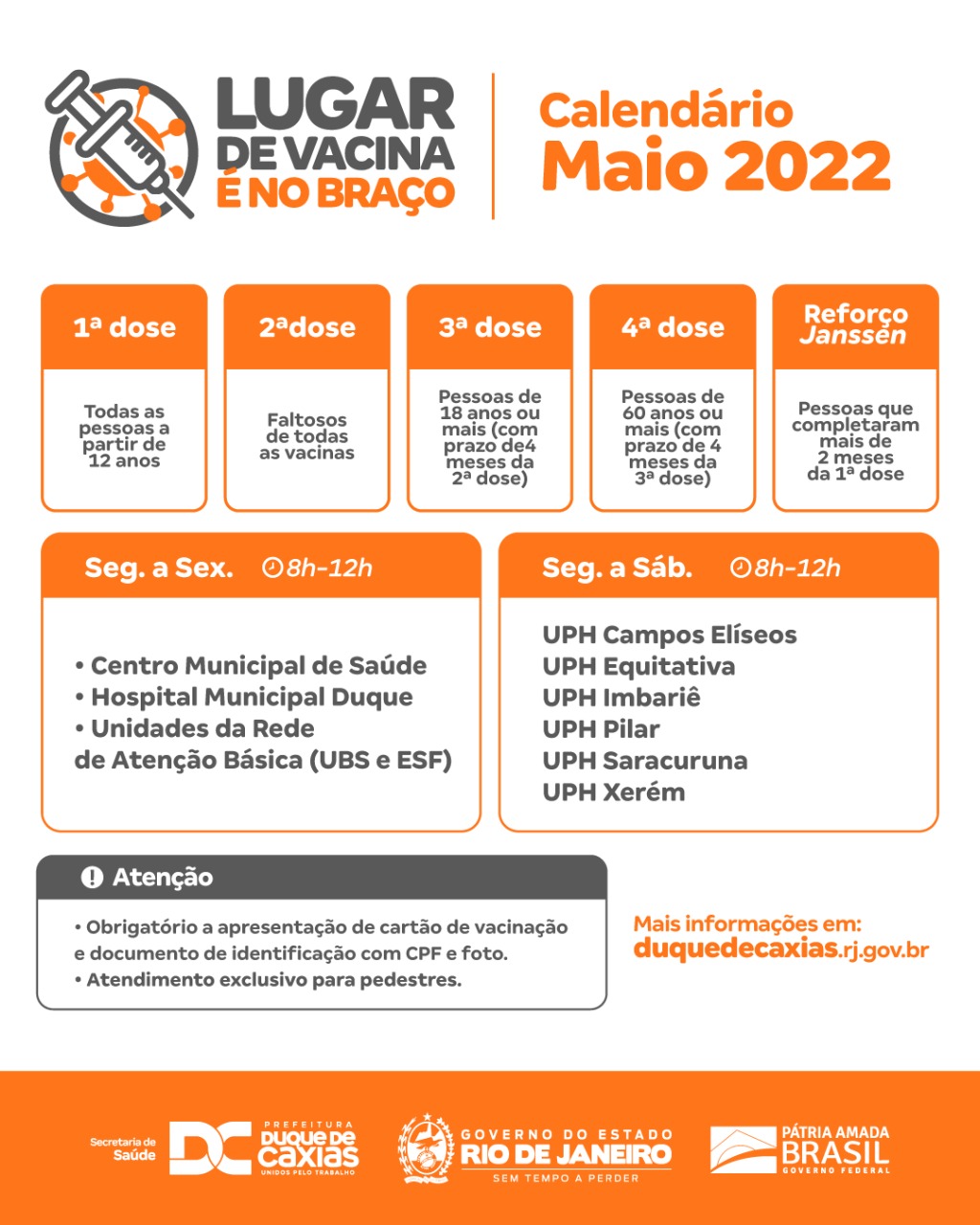 LUGAR DE VACINA É NO BRAÇO

Calendário
Maio 2022

1ª dose

Todas as pessoas a partir de 12 anos

2ªdose

Faltosos de todas as vacinas

3ª dose

Pessoas de 18 anos ou mais (com prazo de4 meses da 2ª dose)

4ª dose

Pessoas de 60 anos ou mais (com prazo de 4 meses da 3ª dose)

Reforço Janssen

Pessoas que completaram mais de 2 meses da 1ª dose

Seg. a Sex. 8h-12h

• Centro Municipal de Saúde
• Hospital Municipal Duque
• Unidades da Rede de Atenção Básica (UBS e ESF)

Seg. a Sáb. 8h-12h

UPH Campos Elíseos
UPH Equitativa
UPH Imbariê
UPH Pilar
UPH Saracuruna
UPH Xerém

Atenção

• Obrigatório a apresentação de cartão de vacinação e documento de identificação com CPF e foto.
• Atendimento exclusivo para pedestres.

Mais informações em:
duquedecaxias.rj.gov.br

Secretaria de Saúde
DC PREFEITURA DUQUE DE CAXIAS UNIDOS PELO TRABALHO

GOVERNO DO ESTADO RIO DE JANEIRO SEM TEMPO A PERDER

PÁTRIA AMADA BRASIL GOVERNO FEDERAL